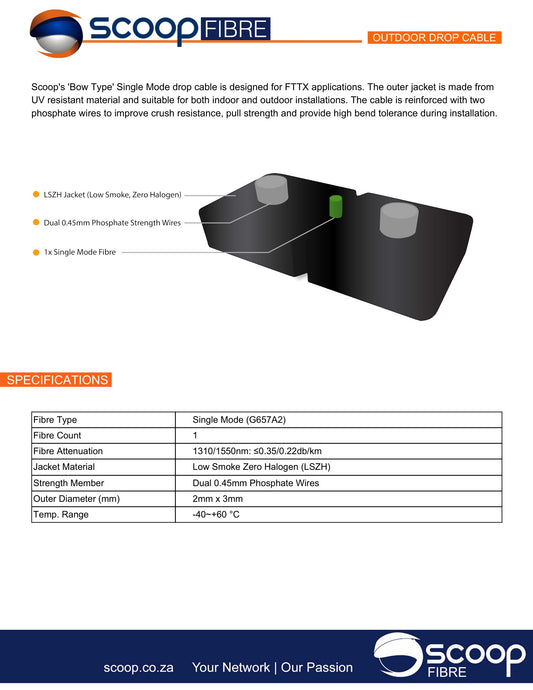 scoop FIBRE

OUTDOOR DROP CABLE

Scoop's 'Bow Type' Single Mode drop cable is designed for FTTX applications. The outer jacket is made from UV resistant material and suitable for both indoor and outdoor installations. The cable is reinforced with two phosphate wires to improve crush resistance, pull strength and provide high bend tolerance during installation.

LSZH Jacket (Low Smoke, Zero Halogen)

Dual 0.45mm Phosphate Strength Wires

1x Single Mode Fibre

SPECIFICATIONS

| Fibre Type | Single Mode (G657A2) |
|---|---|
| Fibre Count | 1 |
| Fibre Attenuation | 1310/1550nm: ≤0.35/0.22db/km |
| Jacket Material | Low Smoke Zero Halogen (LSZH) |
| Strength Member | Dual 0.45mm Phosphate Wires |
| Outer Diameter (mm) | 2mm x 3mm |
| Temp. Range | -40~+60 °C |

scoop.co.za Your Network | Our Passion

scoop FIBRE